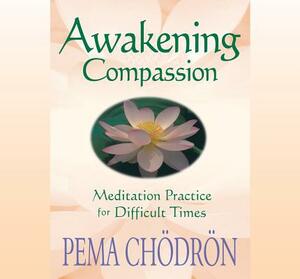 Awakening Compassion

Meditation Practice for Difficult Times

PEMA CHÖDRÖN